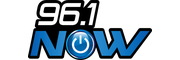 96.1
NOW